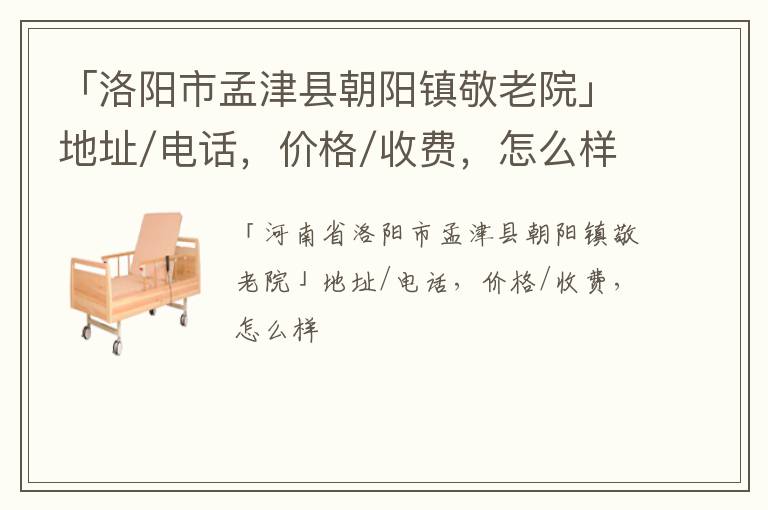 「洛阳市孟津县朝阳镇敬老院」地址/电话，价格/收费，怎么样

「河南省洛阳市孟津县朝阳镇敬老院」地址/电话，价格/收费，怎么样